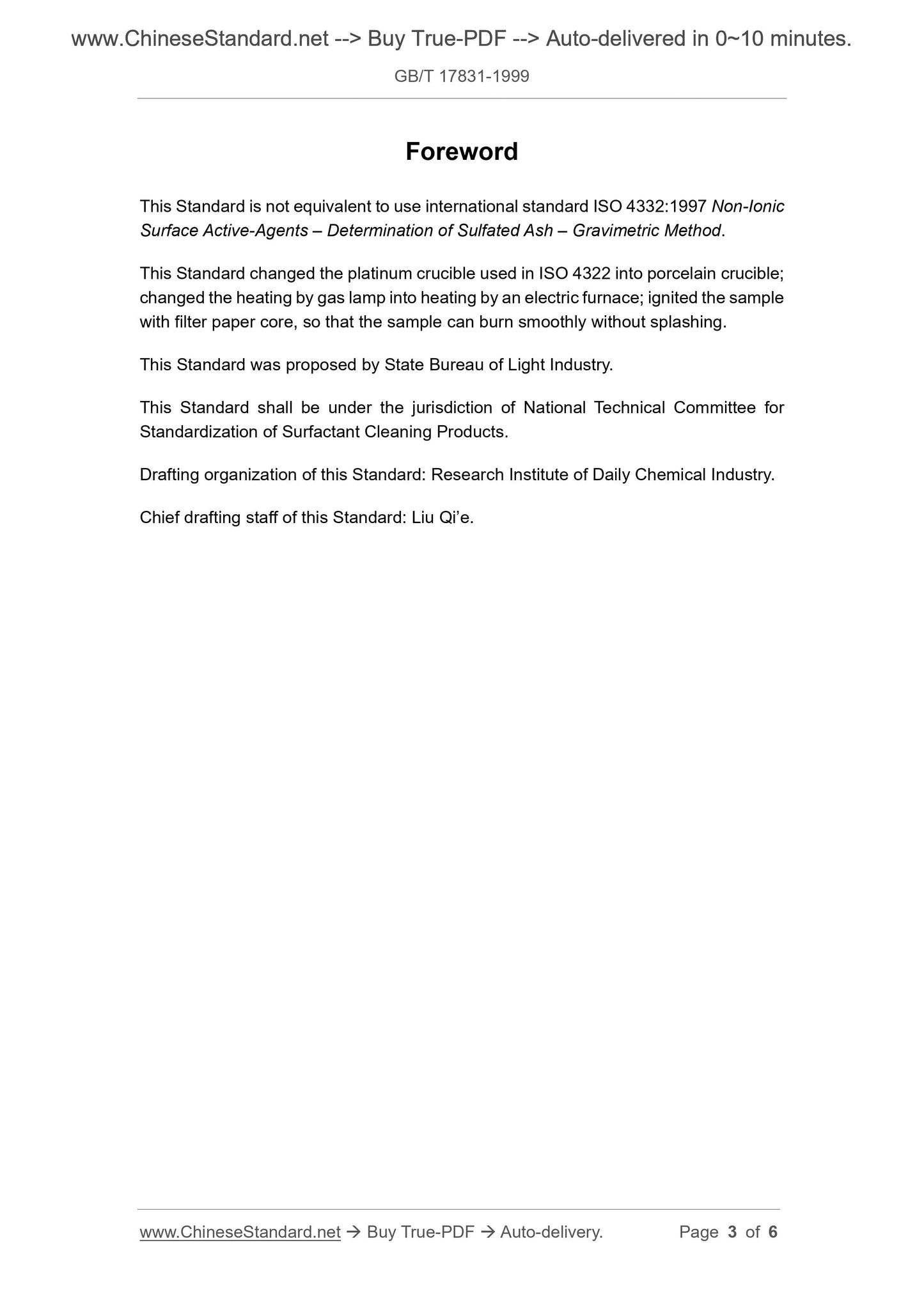 www.ChineseStandard.net --> Buy True-PDF --> Auto-delivered in 0~10 minutes.

GB/T 17831-1999

Foreword

This Standard is not equivalent to use international standard ISO 4332:1997 Non-Ionic Surface Active-Agents – Determination of Sulfated Ash – Gravimetric Method.

This Standard changed the platinum crucible used in ISO 4322 into porcelain crucible; changed the heating by gas lamp into heating by an electric furnace; ignited the sample with filter paper core, so that the sample can burn smoothly without splashing.

This Standard was proposed by State Bureau of Light Industry.

This Standard shall be under the jurisdiction of National Technical Committee for Standardization of Surfactant Cleaning Products.

Drafting organization of this Standard: Research Institute of Daily Chemical Industry.

Chief drafting staff of this Standard: Liu Qi'e.

www.ChineseStandard.net → Buy True-PDF → Auto-delivery. Page 3 of 6